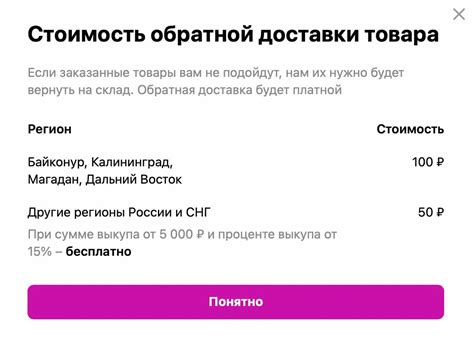 Стоимость обратной доставки товара

Если заказанные товары вам не подойдут, нам их нужно будет вернуть на склад. Обратная доставка будет платной

| Регион | Стоимость |
|---|---|
| Байконур, Калининград, Магадан, Дальний Восток | 100 ₽ |
| Другие регионы России и СНГ | 50 ₽ |

При сумме выкупа от 5 000 ₽ и проценте выкупа от 15% – **бесплатно**

Понятно